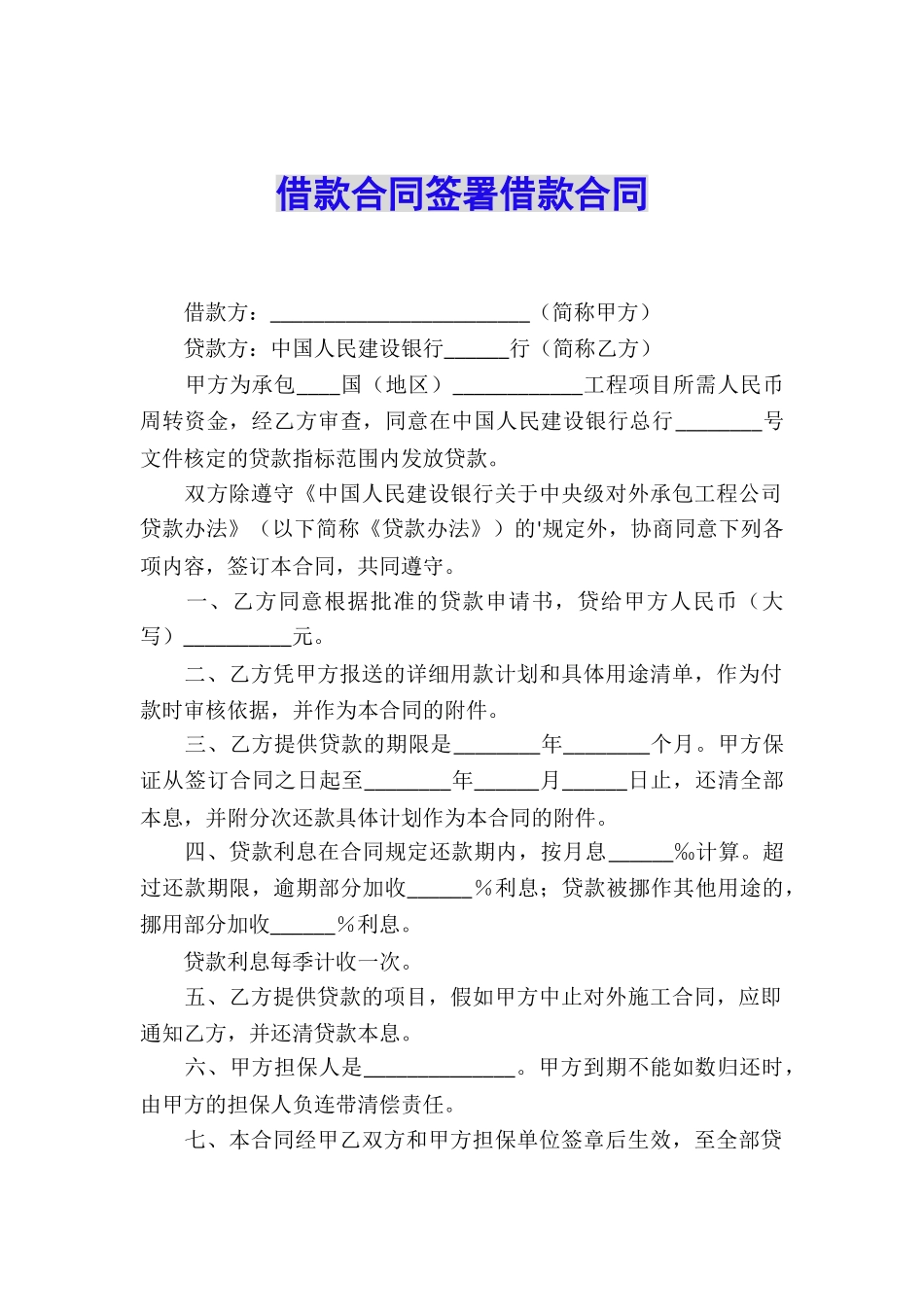 借款合同签署借款合同

借款方：________________________（简称甲方）

贷款方：中国人民建设银行______行（简称乙方）

甲方为承包____国（地区）____________工程项目所需人民币周转资金，经乙方审查，同意在中国人民建设银行总行________号文件核定的贷款指标范围内发放贷款。

双方除遵守《中国人民建设银行关于中央级对外承包工程公司贷款办法》（以下简称《贷款办法》）的'规定外，协商同意下列各项内容，签订本合同，共同遵守。

一、乙方同意根据批准的贷款申请书，贷给甲方人民币（大写）__________元。

二、乙方凭甲方报送的详细用款计划和具体用途清单，作为付款时审核依据，并作为本合同的附件。

三、乙方提供贷款的期限是________年________个月。甲方保证从签订合同之日起至________年______月______日止，还清全部本息，并附分次还款具体计划作为本合同的附件。

四、贷款利息在合同规定还款期内，按月息______‰计算。超过还款期限，逾期部分加收______%利息；贷款被挪作其他用途的，挪用部分加收______%利息。

贷款利息每季计收一次。

五、乙方提供贷款的项目，假如甲方中止对外施工合同，应即通知乙方，并还清贷款本息。

六、甲方担保人是______________。甲方到期不能如数归还时，由甲方的担保人负连带清偿责任。

七、本合同经甲乙双方和甲方担保单位签章后生效，至全部贷